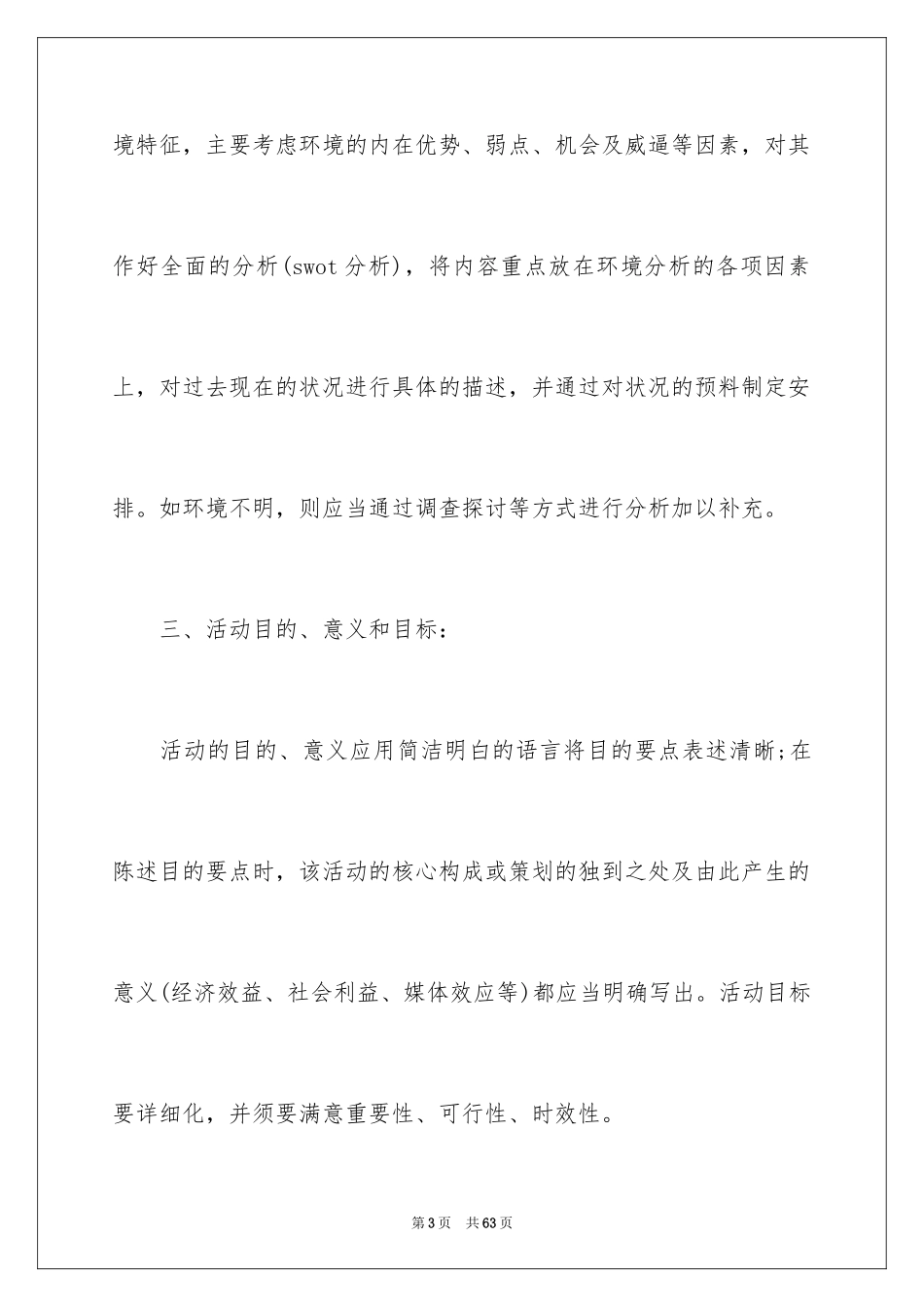 境特征，主要考虑环境的内在优势、弱点、机会及威逼等因素，对其作好全面的分析(swot 分析)，将内容重点放在环境分析的各项因素上，对过去现在的状况进行具体的描述，并通过对状况的预料制定安排。如环境不明，则应当通过调查探讨等方式进行分析加以补充。

三、活动目的、意义和目标：

活动的目的、意义应用简洁明白的语言将目的要点表述清晰;在陈述目的要点时，该活动的核心构成或策划的独到之处及由此产生的意义(经济效益、社会利益、媒体效应等)都应当明确写出。活动目标要详细化，并须要满意重要性、可行性、时效性。

第 3 页　共 63 页